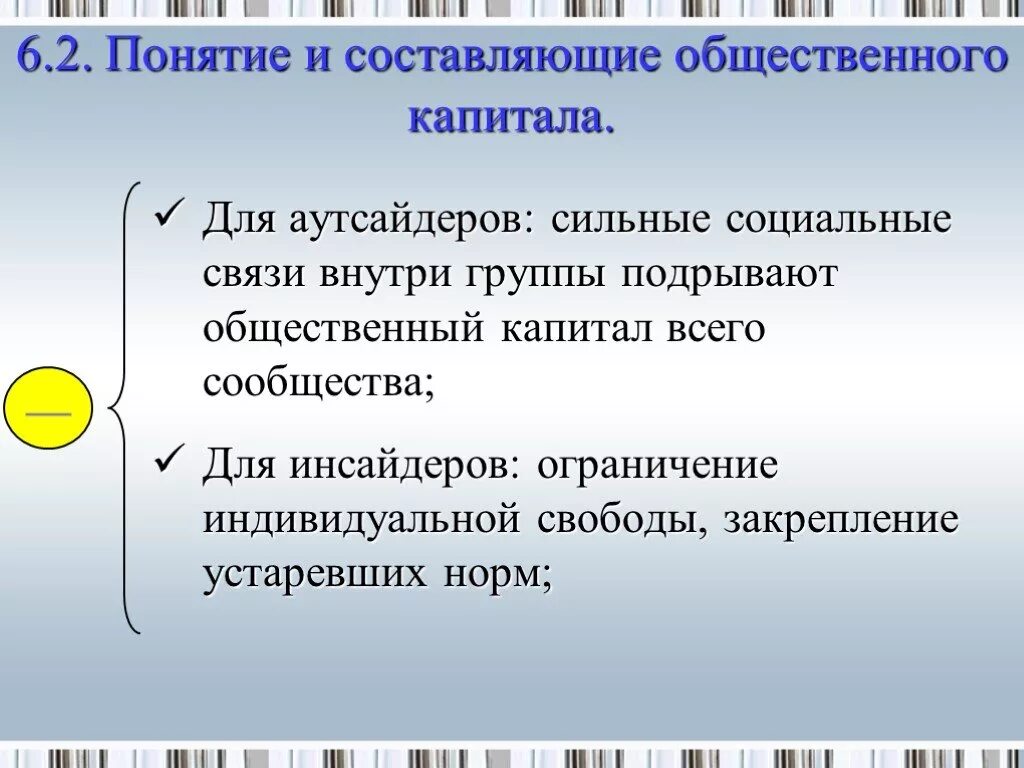 6.2. Понятие и составляющие общественного капитала.

—

✓ Для аутсайдеров: сильные социальные связи внутри группы подрывают общественный капитал всего сообщества;

✓ Для инсайдеров: ограничение индивидуальной свободы, закрепление устаревших норм;